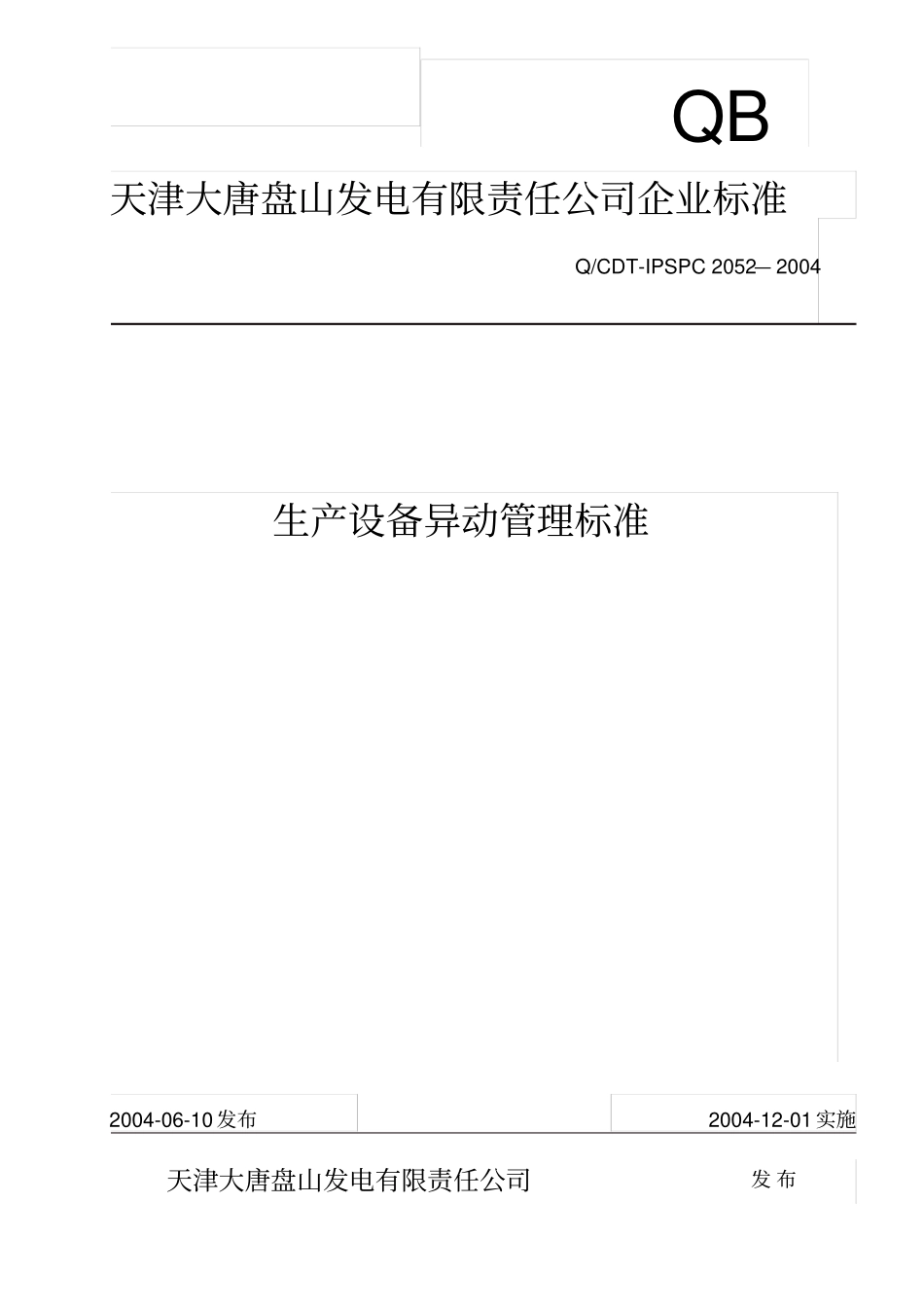 QB

天津大唐盘山发电有限责任公司企业标准

Q/CDT-IPSPC 2052— 2004

生产设备异动管理标准

2004-06-10 发布

2004-12-01 实施

天津大唐盘山发电有限责任公司

发 布